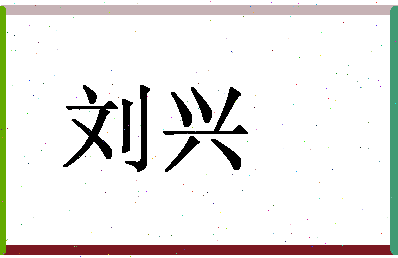 刘兴